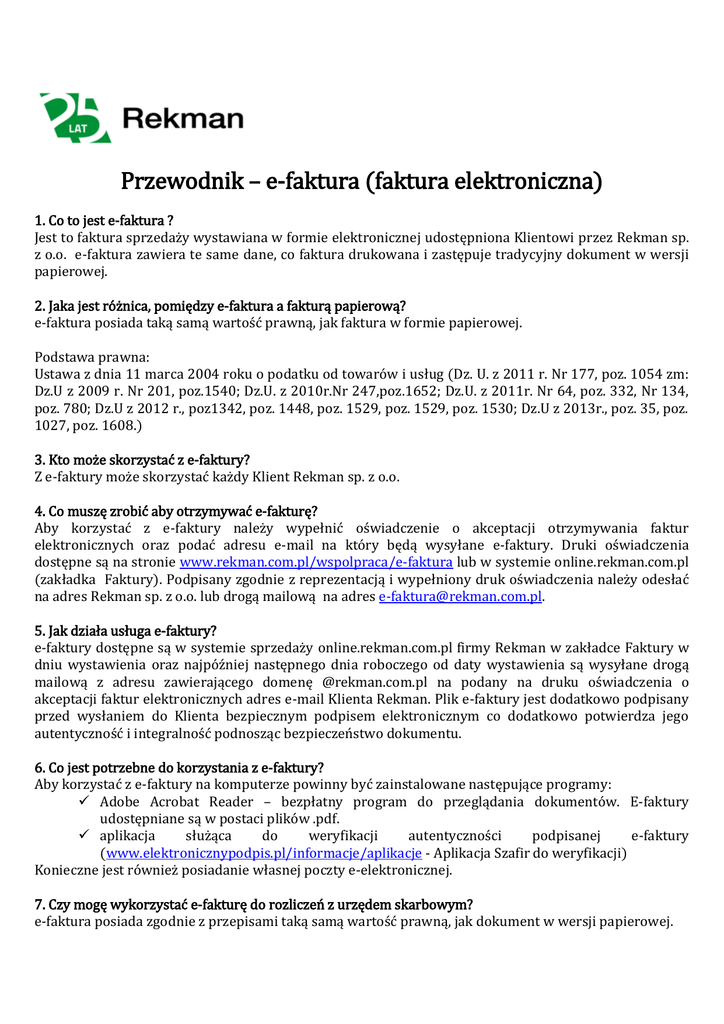 25 LAT Rekman

Przewodnik – e-faktura (faktura elektroniczna)

1. Co to jest e-faktura ?
Jest to faktura sprzedaży wystawiana w formie elektronicznej udostępniona Klientowi przez Rekman sp. z o.o. e-faktura zawiera te same dane, co faktura drukowana i zastępuje tradycyjny dokument w wersji papierowej.

2. Jaka jest różnica, pomiędzy e-faktura a fakturą papierową?
e-faktura posiada taką samą wartość prawną, jak faktura w formie papierowej.

Podstawa prawna:
Ustawa z dnia 11 marca 2004 roku o podatku od towarów i usług (Dz. U. z 2011 r. Nr 177, poz. 1054 zm: Dz.U z 2009 r. Nr 201, poz.1540; Dz.U. z 2010r.Nr 247,poz.1652; Dz.U. z 2011r. Nr 64, poz. 332, Nr 134, poz. 780; Dz.U z 2012 r., poz1342, poz. 1448, poz. 1529, poz. 1529, poz. 1530; Dz.U z 2013r., poz. 35, poz. 1027, poz. 1608.)

3. Kto może skorzystać z e-faktury?
Z e-faktury może skorzystać każdy Klient Rekman sp. z o.o.

4. Co muszę zrobić aby otrzymywać e-fakturę?
Aby korzystać z e-faktury należy wypełnić oświadczenie o akceptacji otrzymywania faktur elektronicznych oraz podać adresu e-mail na który będą wysyłane e-faktury. Druki oświadczenia dostępne są na stronie www.rekman.com.pl/wspolpraca/e-faktura lub w systemie online.rekman.com.pl (zakładka Faktury). Podpisany zgodnie z reprezentacją i wypełniony druk oświadczenia należy odesłać na adres Rekman sp. z o.o. lub drogą mailową na adres e-faktura@rekman.com.pl.

5. Jak działa usługa e-faktury?
e-faktury dostępne są w systemie sprzedaży online.rekman.com.pl firmy Rekman w zakładce Faktury w dniu wystawienia oraz najpóźniej następnego dnia roboczego od daty wystawienia są wysyłane drogą mailową z adresu zawierającego domenę @rekman.com.pl na podany na druku oświadczenia o akceptacji faktur elektronicznych adres e-mail Klienta Rekman. Plik e-faktury jest dodatkowo podpisany przed wysłaniem do Klienta bezpiecznym podpisem elektronicznym co dodatkowo potwierdza jego autentyczność i integralność podnosząc bezpieczeństwo dokumentu.

6. Co jest potrzebne do korzystania z e-faktury?
Aby korzystać z e-faktury na komputerze powinny być zainstalowane następujące programy:
✓ Adobe Acrobat Reader – bezpłatny program do przeglądania dokumentów. E-faktury udostępniane są w postaci plików .pdf.
✓ aplikacja służąca do weryfikacji autentyczności podpisanej e-faktury (www.elektronicznypodpis.pl/informacje/aplikacje - Aplikacja Szafir do weryfikacji)
Konieczne jest również posiadanie własnej poczty e-elektronicznej.

7. Czy mogę wykorzystać e-fakturę do rozliczeń z urzędem skarbowym?
e-faktura posiada zgodnie z przepisami taką samą wartość prawną, jak dokument w wersji papierowej.